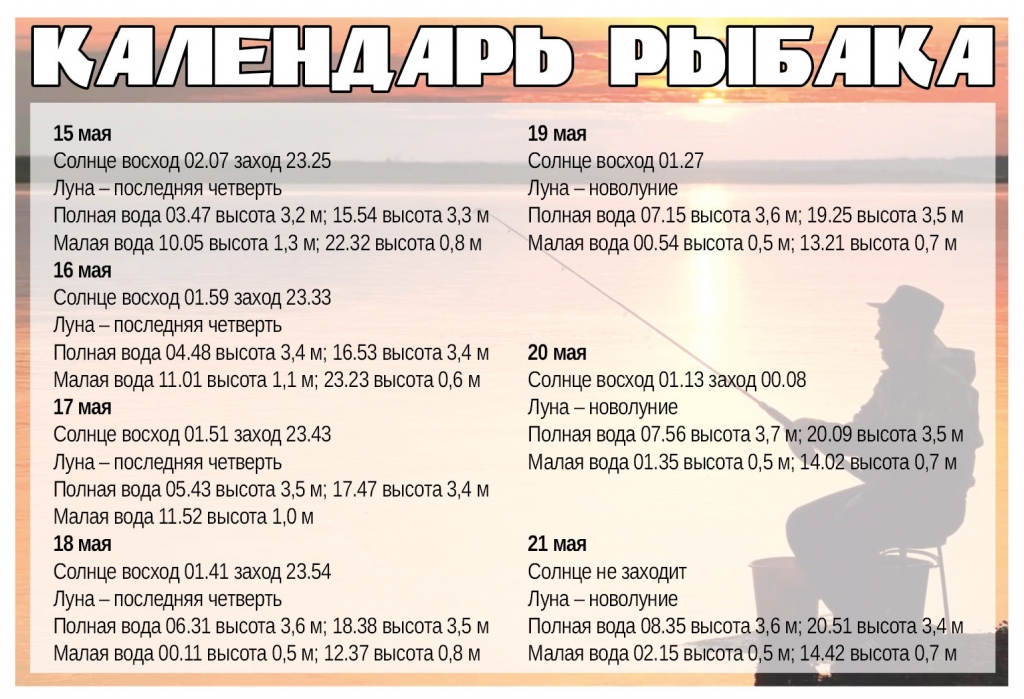 КАЛЕНДАРЬ РЫБАКА

15 мая
Солнце восход 02.07 заход 23.25
Луна – последняя четверть
Полная вода 03.47 высота 3,2 м; 15.54 высота 3,3 м
Малая вода 10.05 высота 1,3 м; 22.32 высота 0,8 м

16 мая
Солнце восход 01.59 заход 23.33
Луна – последняя четверть
Полная вода 04.48 высота 3,4 м; 16.53 высота 3,4 м
Малая вода 11.01 высота 1,1 м; 23.23 высота 0,6 м

17 мая
Солнце восход 01.51 заход 23.43
Луна – последняя четверть
Полная вода 05.43 высота 3,5 м; 17.47 высота 3,4 м
Малая вода 11.52 высота 1,0 м

18 мая
Солнце восход 01.41 заход 23.54
Луна – последняя четверть
Полная вода 06.31 высота 3,6 м; 18.38 высота 3,5 м
Малая вода 00.11 высота 0,5 м; 12.37 высота 0,8 м

19 мая
Солнце восход 01.27
Луна – новолуние
Полная вода 07.15 высота 3,6 м; 19.25 высота 3,5 м
Малая вода 00.54 высота 0,5 м; 13.21 высота 0,7 м

20 мая
Солнце восход 01.13 заход 00.08
Луна – новолуние
Полная вода 07.56 высота 3,7 м; 20.09 высота 3,5 м
Малая вода 01.35 высота 0,5 м; 14.02 высота 0,7 м

21 мая
Солнце не заходит
Луна – новолуние
Полная вода 08.35 высота 3,6 м; 20.51 высота 3,4 м
Малая вода 02.15 высота 0,5 м; 14.42 высота 0,7 м